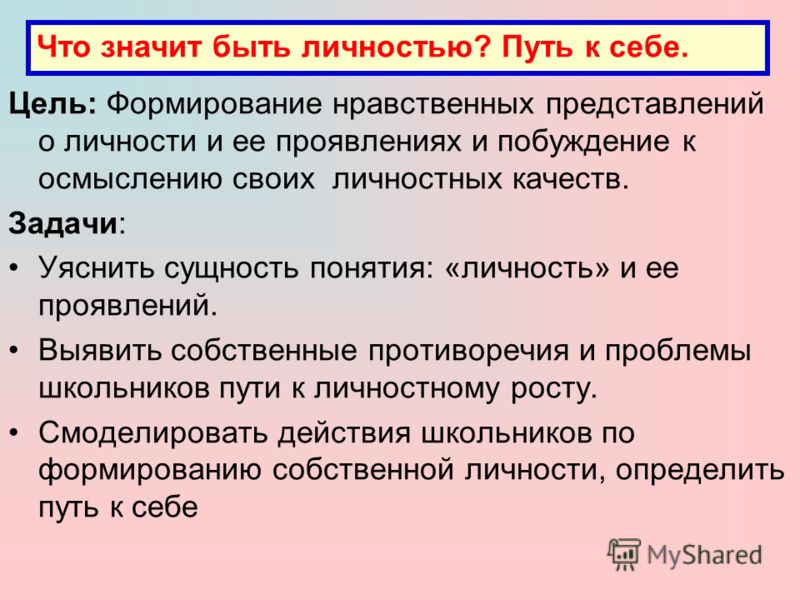 Что значит быть личностью? Путь к себе.

Цель: Формирование нравственных представлений о личности и ее проявлениях и побуждение к осмыслению своих личностных качеств.

Задачи:

• Уяснить сущность понятия: «личность» и ее проявлений.

• Выявить собственные противоречия и проблемы школьников пути к личностному росту.

• Смоделировать действия школьников по формированию собственной личности, определить путь к себе

MyShared